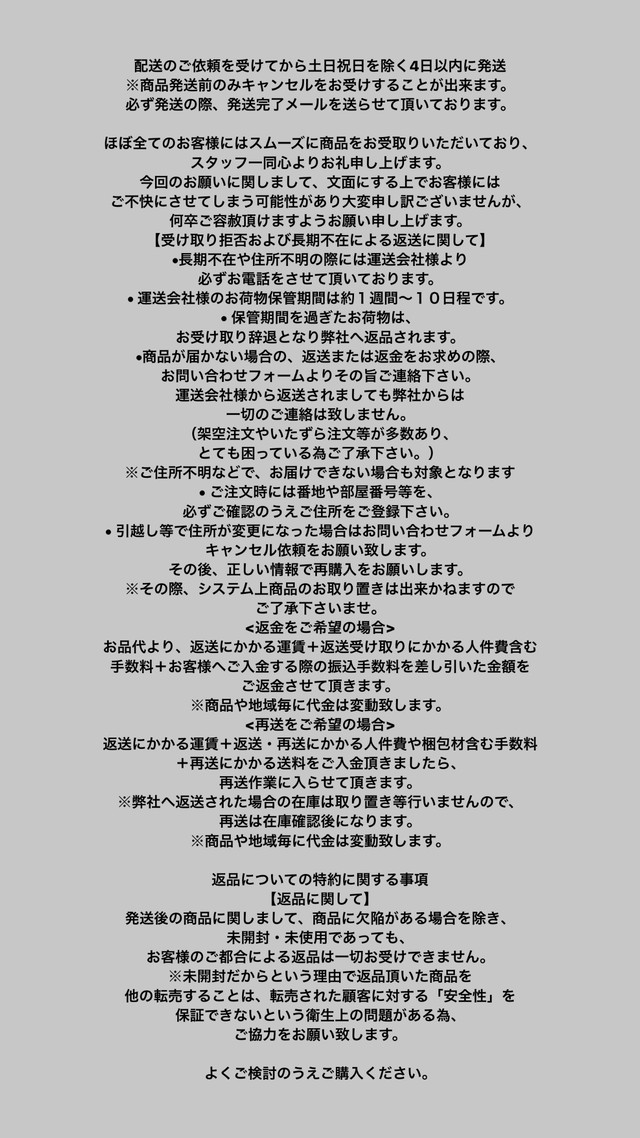 配送のご依頼を受けてから土日祝日を除く4日以内に発送
※商品発送前のみキャンセルをお受けすることが出来ます。
必ず発送の際、発送完了メールを送らせて頂いております。

ほぼ全てのお客様にはスムーズに商品をお受取りいただいており、
スタッフ一同心よりお礼申し上げます。
今回のお願いに関しまして、文面にする上でお客様には
ご不快にさせてしまう可能性があり大変申し訳ございませんが、
何卒ご容赦頂けますようお願い申し上げます。
【受け取り拒否および長期不在による返送に関して】
•長期不在や住所不明の際には運送会社様より
必ずお電話をさせて頂いております。
• 運送会社様のお荷物保管期間は約１週間〜１０日程です。
• 保管期間を過ぎたお荷物は、
お受け取り辞退となり弊社へ返品されます。
•商品が届かない場合の、返送または返金をお求めの際、
お問い合わせフォームよりその旨ご連絡下さい。
運送会社様から返送されましても弊社からは
一切のご連絡は致しません。
（架空注文やいたずら注文等が多数あり、
とても困っている為ご了承下さい。）
※ご住所不明などで、お届けできない場合も対象となります
• ご注文時には番地や部屋番号等を、
必ずご確認のうえご住所をご登録下さい。
• 引越し等で住所が変更になった場合はお問い合わせフォームより
キャンセル依頼をお願い致します。
その後、正しい情報で再購入をお願いします。
※その際、システム上商品のお取り置きは出来かねますので
ご了承下さいませ。
<返金をご希望の場合>
お品代より、返送にかかる運賃＋返送受け取りにかかる人件費含む
手数料＋お客様へご入金する際の振込手数料を差し引いた金額を
ご返金させて頂きます。
※商品や地域毎に代金は変動致します。
<再送をご希望の場合>
返送にかかる運賃＋返送・再送にかかる人件費や梱包材含む手数料
＋再送にかかる送料をご入金頂きましたら、
再送作業に入らせて頂きます。
※弊社へ返送された場合の在庫は取り置き等行いませんので、
再送は在庫確認後になります。
※商品や地域毎に代金は変動致します。

返品についての特約に関する事項
【返品に関して】
発送後の商品に関しまして、商品に欠陥がある場合を除き、
未開封・未使用であっても、
お客様のご都合による返品は一切お受けできません。
※未開封だからという理由で返品頂いた商品を
他の転売することは、転売された顧客に対する「安全性」を
保証できないという衛生上の問題がある為、
ご協力をお願い致します。

よくご検討のうえご購入ください。